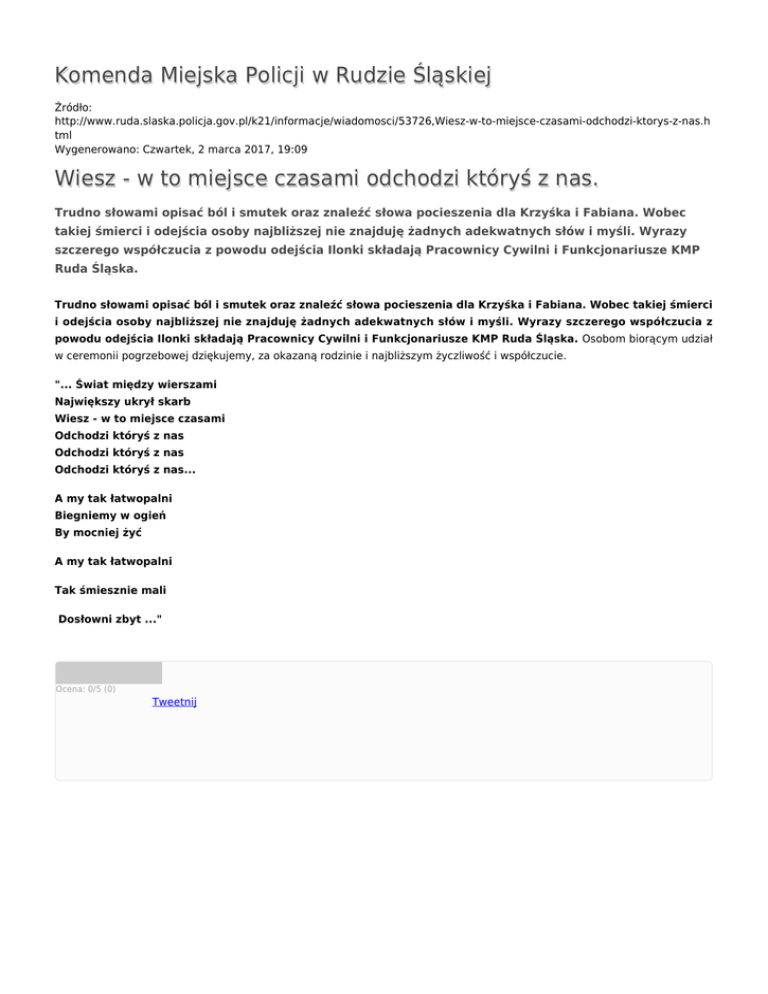 Komenda Miejska Policji w Rudzie Śląskiej

Źródło: http://www.ruda.slaska.policja.gov.pl/k21/informacje/wiadomosci/53726,Wiesz-w-to-miejsce-czasami-odchodzi-ktorys-z-nas.html
Wygenerowano: Czwartek, 2 marca 2017, 19:09

Wiesz - w to miejsce czasami odchodzi któryś z nas.

Trudno słowami opisać ból i smutek oraz znaleźć słowa pocieszenia dla Krzyśka i Fabiana. Wobec takiej śmierci i odejścia osoby najbliższej nie znajduję żadnych adekwatnych słów i myśli. Wyrazy szczerego współczucia z powodu odejścia Ilonki składają Pracownicy Cywilni i Funkcjonariusze KMP Ruda Śląska.

Trudno słowami opisać ból i smutek oraz znaleźć słowa pocieszenia dla Krzyśka i Fabiana. Wobec takiej śmierci i odejścia osoby najbliższej nie znajduję żadnych adekwatnych słów i myśli. Wyrazy szczerego współczucia z powodu odejścia Ilonki składają Pracownicy Cywilni i Funkcjonariusze KMP Ruda Śląska. Osobom biorącym udział w ceremonii pogrzebowej dziękujemy, za okazaną rodzinie i najbliższym życzliwość i współczucie.

"... Świat między wierszami
Największy ukrył skarb
Wiesz - w to miejsce czasami
Odchodzi któryś z nas
Odchodzi któryś z nas
Odchodzi któryś z nas...

A my tak łatwopalni
Biegniemy w ogień
By mocniej żyć

A my tak łatwopalni

Tak śmiesznie mali

Dosłowni zbyt ..."

Ocena: 0/5 (0)
Tweetnij